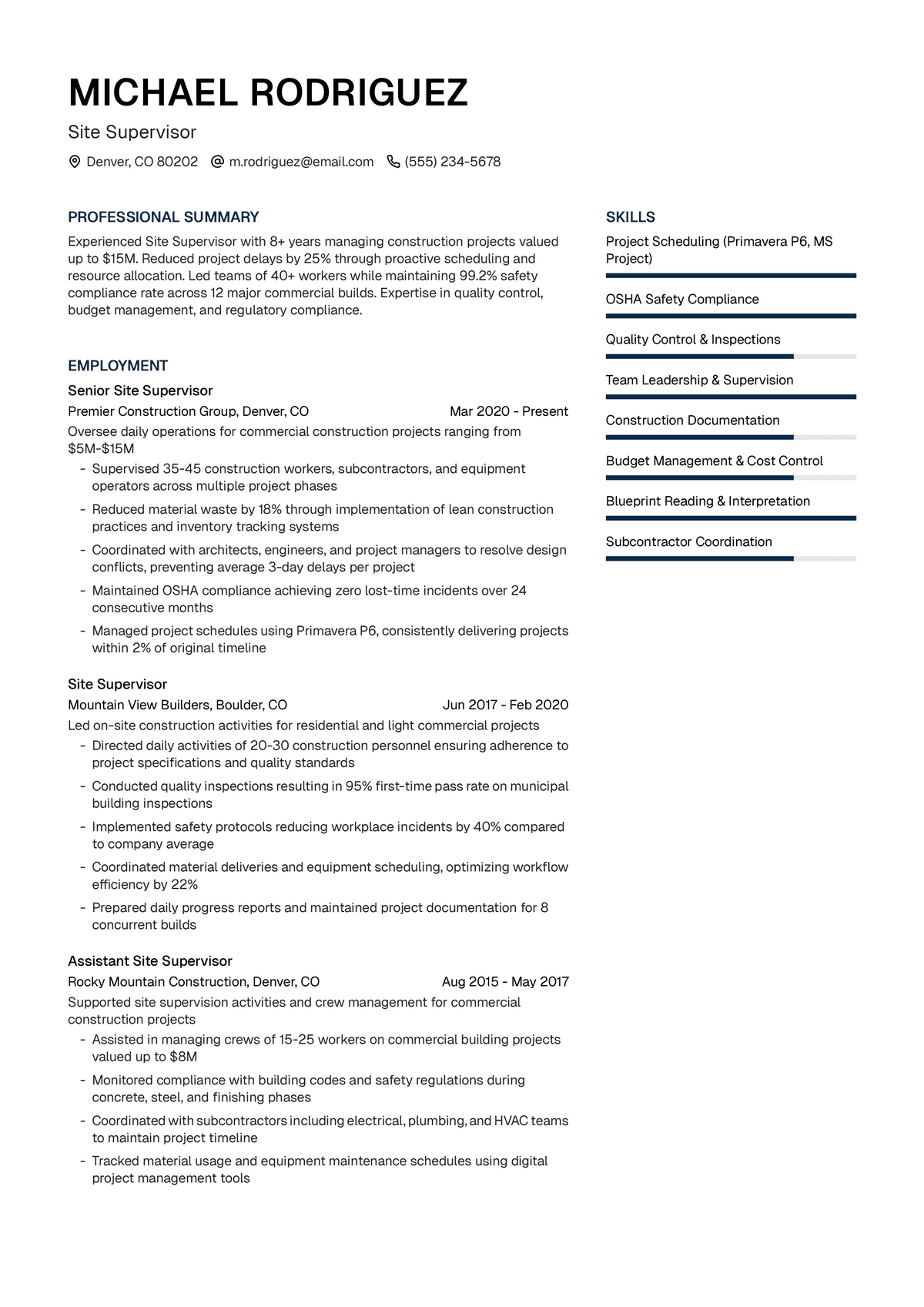 MICHAEL RODRIGUEZ

Site Supervisor

Denver, CO 80202 m.rodriguez@email.com (555) 234-5678

PROFESSIONAL SUMMARY

Experienced Site Supervisor with 8+ years managing construction projects valued up to $15M. Reduced project delays by 25% through proactive scheduling and resource allocation. Led teams of 40+ workers while maintaining 99.2% safety compliance rate across 12 major commercial builds. Expertise in quality control, budget management, and regulatory compliance.

EMPLOYMENT

Senior Site Supervisor

Premier Construction Group, Denver, CO Mar 2020 - Present

Oversee daily operations for commercial construction projects ranging from $5M-$15M

- Supervised 35-45 construction workers, subcontractors, and equipment operators across multiple project phases
- Reduced material waste by 18% through implementation of lean construction practices and inventory tracking systems
- Coordinated with architects, engineers, and project managers to resolve design conflicts, preventing average 3-day delays per project
- Maintained OSHA compliance achieving zero lost-time incidents over 24 consecutive months
- Managed project schedules using Primavera P6, consistently delivering projects within 2% of original timeline

Site Supervisor

Mountain View Builders, Boulder, CO Jun 2017 - Feb 2020

Led on-site construction activities for residential and light commercial projects

- Directed daily activities of 20-30 construction personnel ensuring adherence to project specifications and quality standards
- Conducted quality inspections resulting in 95% first-time pass rate on municipal building inspections
- Implemented safety protocols reducing workplace incidents by 40% compared to company average
- Coordinated material deliveries and equipment scheduling, optimizing workflow efficiency by 22%
- Prepared daily progress reports and maintained project documentation for 8 concurrent builds

Assistant Site Supervisor

Rocky Mountain Construction, Denver, CO Aug 2015 - May 2017

Supported site supervision activities and crew management for commercial construction projects

- Assisted in managing crews of 15-25 workers on commercial building projects valued up to $8M
- Monitored compliance with building codes and safety regulations during concrete, steel, and finishing phases
- Coordinated with subcontractors including electrical, plumbing, and HVAC teams to maintain project timeline
- Tracked material usage and equipment maintenance schedules using digital project management tools

SKILLS

Project Scheduling (Primavera P6, MS Project)

OSHA Safety Compliance

Quality Control & Inspections

Team Leadership & Supervision

Construction Documentation

Budget Management & Cost Control

Blueprint Reading & Interpretation

Subcontractor Coordination